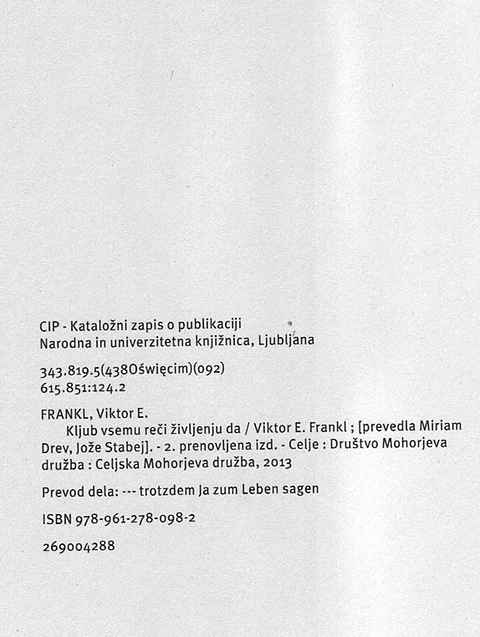 CIP - Kataložni zapis o publikaciji
Narodna in univerzitetna knjižnica, Ljubljana

343.819.5(438Oświęcim)(092)
615.851:124.2

FRANKL, Viktor E.

Kljub vsemu reči življenju da / Viktor E. Frankl ; [prevedla Miriam Drev, Jože Stabej]. - 2. prenovljena izd. - Celje : Društvo Mohorjeva družba : Celjska Mohorjeva družba, 2013

Prevod dela: --- trotzdem Ja zum Leben sagen

ISBN 978-961-278-098-2

269004288